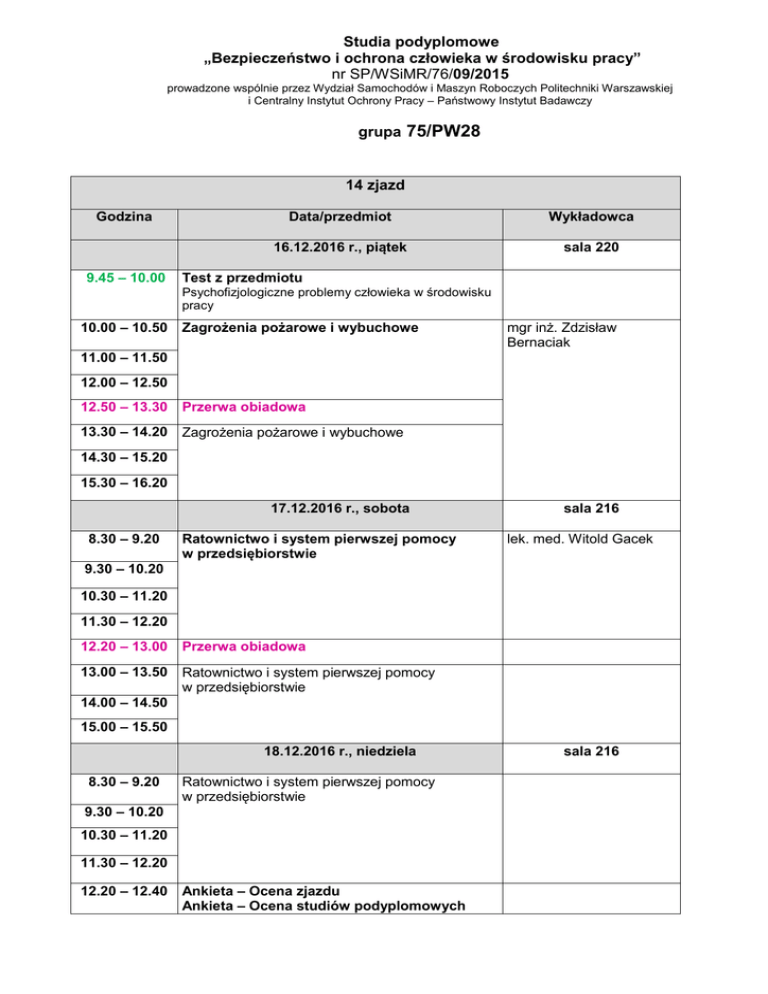 Studia podyplomowe
„Bezpieczeństwo i ochrona człowieka w środowisku pracy”
nr SP/WSiMR/76/09/2015
prowadzone wspólnie przez Wydział Samochodów i Maszyn Roboczych Politechniki Warszawskiej i Centralny Instytut Ochrony Pracy – Państwowy Instytut Badawczy

grupa 75/PW28

| 14 zjazd | | |
|---|---|---|
| Godzina | Data/przedmiot | Wykładowca |
| | 16.12.2016 r., piątek | sala 220 |
| 9.45 – 10.00 | Test z przedmiotu Psychofizjologiczne problemy człowieka w środowisku pracy | |
| 10.00 – 10.50 | Zagrożenia pożarowe i wybuchowe | mgr inż. Zdzisław Bernaciak |
| 11.00 – 11.50 | | |
| 12.00 – 12.50 | | |
| 12.50 – 13.30 | Przerwa obiadowa | |
| 13.30 – 14.20 | Zagrożenia pożarowe i wybuchowe | |
| 14.30 – 15.20 | | |
| 15.30 – 16.20 | | |
| | 17.12.2016 r., sobota | sala 216 |
| 8.30 – 9.20 | Ratownictwo i system pierwszej pomocy w przedsiębiorstwie | lek. med. Witold Gacek |
| 9.30 – 10.20 | | |
| 10.30 – 11.20 | | |
| 11.30 – 12.20 | | |
| 12.20 – 13.00 | Przerwa obiadowa | |
| 13.00 – 13.50 | Ratownictwo i system pierwszej pomocy w przedsiębiorstwie | |
| 14.00 – 14.50 | | |
| 15.00 – 15.50 | | |
| | 18.12.2016 r., niedziela | sala 216 |
| 8.30 – 9.20 | Ratownictwo i system pierwszej pomocy w przedsiębiorstwie | |
| 9.30 – 10.20 | | |
| 10.30 – 11.20 | | |
| 11.30 – 12.20 | | |
| 12.20 – 12.40 | Ankieta – Ocena zjazdu Ankieta – Ocena studiów podyplomowych | |